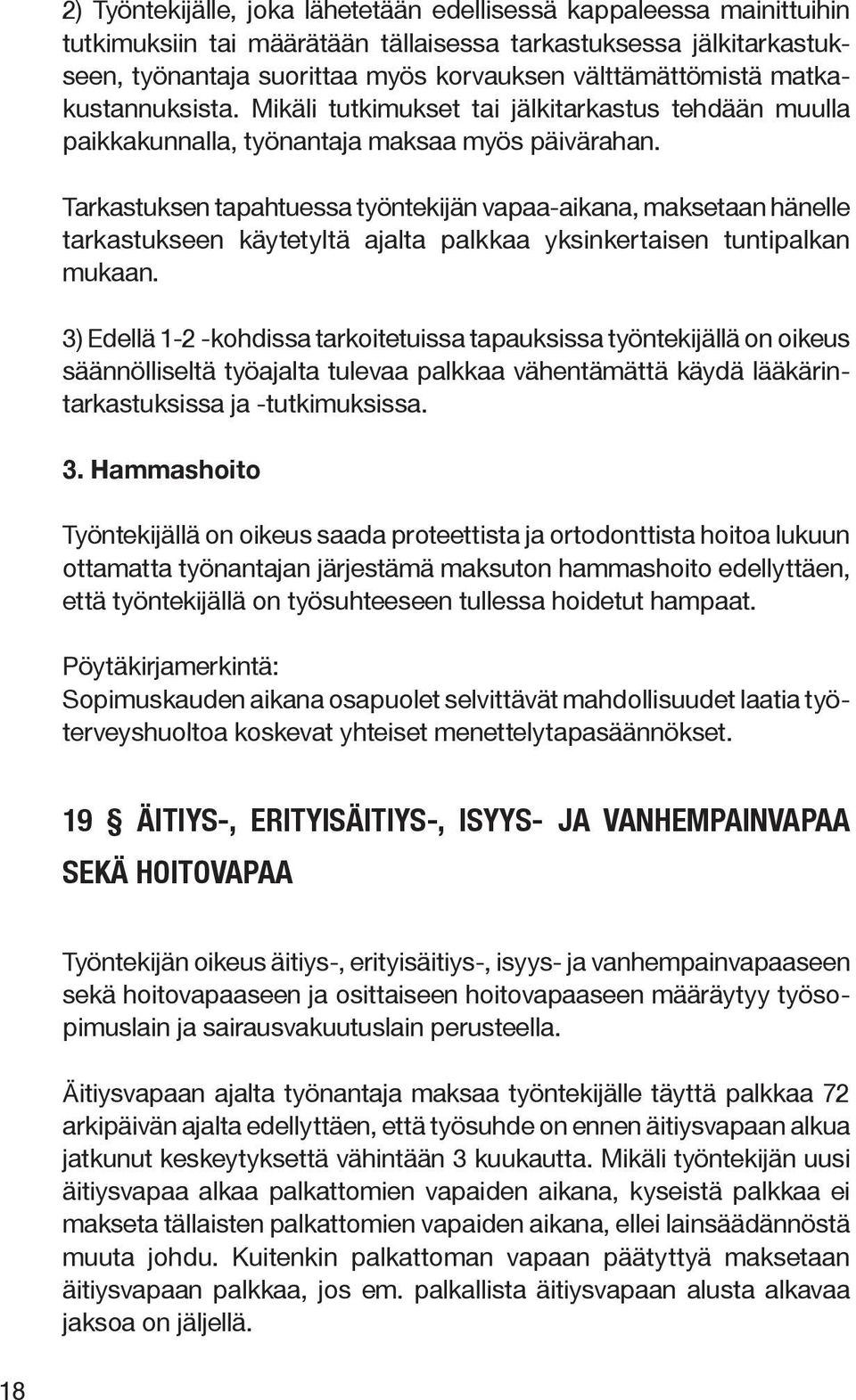 2) Työntekijälle, joka lähetetään edellisessä kappaleessa mainittuihin tutkimuksiin tai määrätään tällaisessa tarkastuksessa jälkitarkastukseen, työnantaja suorittaa myös korvauksen välttämättömistä matkakustannuksista. Mikäli tutkimukset tai jälkitarkastus tehdään muulla paikkakunnalla, työnantaja maksaa myös päivärahan.

Tarkastuksen tapahtuessa työntekijän vapaa-aikana, maksetaan hänelle tarkastukseen käytetyltä ajalta palkkaa yksinkertaisen tuntipalkan mukaan.

3) Edellä 1-2 -kohdissa tarkoitetuissa tapauksissa työntekijällä on oikeus säännölliseltä työajalta tulevaa palkkaa vähentämättä käydä lääkärintarkastuksissa ja -tutkimuksissa.

3. Hammashoito

Työntekijällä on oikeus saada proteettista ja ortodonttista hoitoa lukuun ottamatta työnantajan järjestämä maksuton hammashoito edellyttäen, että työntekijällä on työsuhteeseen tullessa hoidetut hampaat.

Pöytäkirjamerkintä:
Sopimuskauden aikana osapuolet selvittävät mahdollisuudet laatia työterveyshuoltoa koskevat yhteiset menettelytapasäännökset.

19 § ÄITIYS-, ERITYISÄITIYS-, ISYYS- JA VANHEMPAINVAPAA SEKÄ HOITOVAPAA

Työntekijän oikeus äitiys-, erityisäitiys-, isyys- ja vanhempainvapaaseen sekä hoitovapaaseen ja osittaiseen hoitovapaaseen määräytyy työsopimuslain ja sairausvakuutuslain perusteella.

Äitiysvapaan ajalta työnantaja maksaa työntekijälle täyttä palkkaa 72 arkipäivän ajalta edellyttäen, että työsuhde on ennen äitiysvapaan alkua jatkunut keskeytyksettä vähintään 3 kuukautta. Mikäli työntekijän uusi äitiysvapaa alkaa palkattomien vapaiden aikana, kyseistä palkkaa ei makseta tällaisten palkattomien vapaiden aikana, ellei lainsäädännöstä muuta johdu. Kuitenkin palkattoman vapaan päätyttyä maksetaan äitiysvapaan palkkaa, jos em. palkallista äitiysvapaan alusta alkavaa jaksoa on jäljellä.

18